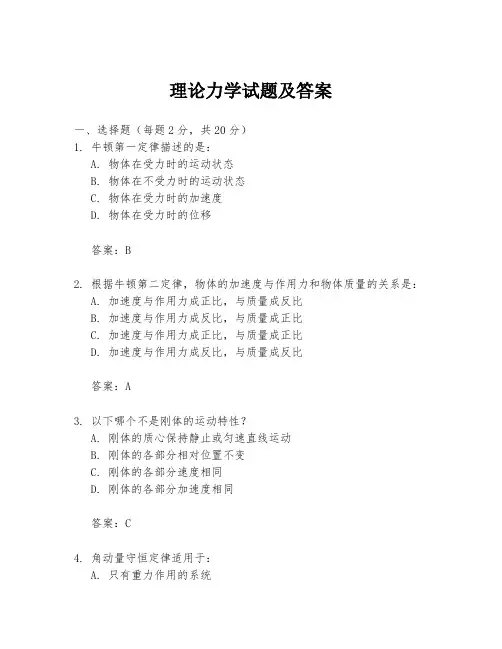 理论力学试题及答案

一、选择题（每题 2 分，共 20 分）

1. 牛顿第一定律描述的是：

A. 物体在受力时的运动状态
B. 物体在不受力时的运动状态
C. 物体在受力时的加速度
D. 物体在受力时的位移

答案：B

2. 根据牛顿第二定律，物体的加速度与作用力和物体质量的关系是：

A. 加速度与作用力成正比，与质量成反比
B. 加速度与作用力成反比，与质量成正比
C. 加速度与作用力成正比，与质量成正比
D. 加速度与作用力成反比，与质量成反比

答案：A

3. 以下哪个不是刚体的运动特性？

A. 刚体的质心保持静止或匀速直线运动
B. 刚体的各部分相对位置不变
C. 刚体的各部分速度相同
D. 刚体的各部分加速度相同

答案：C

4. 角动量守恒定律适用于：

A. 只有重力作用的系统